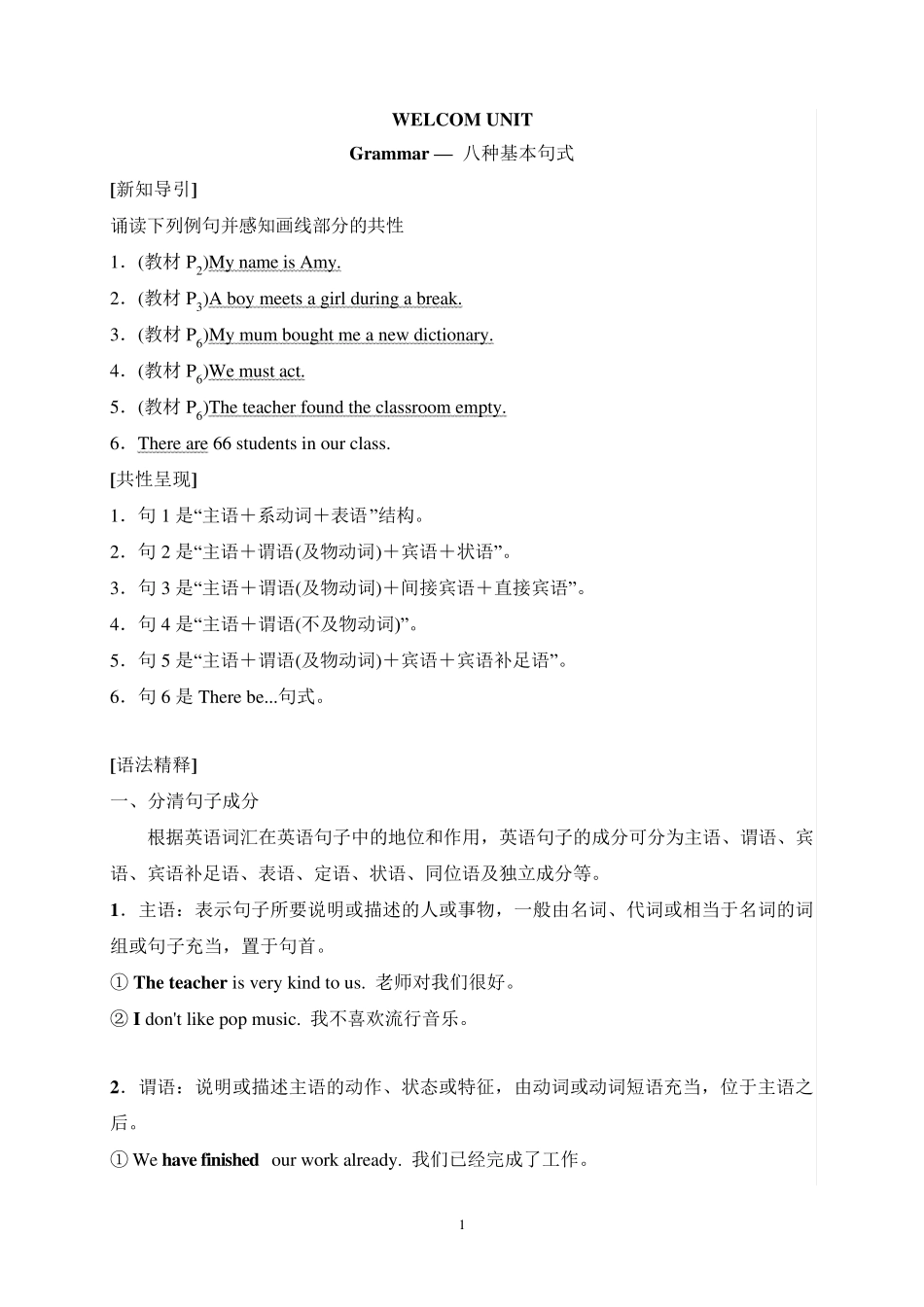 WELCOM UNIT

Grammar — 八种基本句式

[新知导引]

诵读下列例句并感知画线部分的共性

1．(教材 $P_2$)My name is Amy.

2．(教材 $P_3$)A boy meets a girl during a break.

3．(教材 $P_6$)My mum bought me a new dictionary.

4．(教材 $P_6$)We must act.

5．(教材 $P_6$)The teacher found the classroom empty.

6．There are 66 students in our class.

[共性呈现]

1．句 1 是“主语＋系动词＋表语”结构。

2．句 2 是“主语＋谓语(及物动词)＋宾语＋状语”。

3．句 3 是“主语＋谓语(及物动词)＋间接宾语＋直接宾语”。

4．句 4 是“主语＋谓语(不及物动词)”。

5．句 5 是“主语＋谓语(及物动词)＋宾语＋宾语补足语”。

6．句 6 是 There be...句式。

[语法精释]

一、分清句子成分

根据英语词汇在英语句子中的地位和作用，英语句子的成分可分为主语、谓语、宾语、宾语补足语、表语、定语、状语、同位语及独立成分等。

1．主语：表示句子所要说明或描述的人或事物，一般由名词、代词或相当于名词的词组或句子充当，置于句首。

① The teacher is very kind to us. 老师对我们很好。

② I don't like pop music. 我不喜欢流行音乐。

2．谓语：说明或描述主语的动作、状态或特征，由动词或动词短语充当，位于主语之后。

① We have finished our work already. 我们已经完成了工作。

1